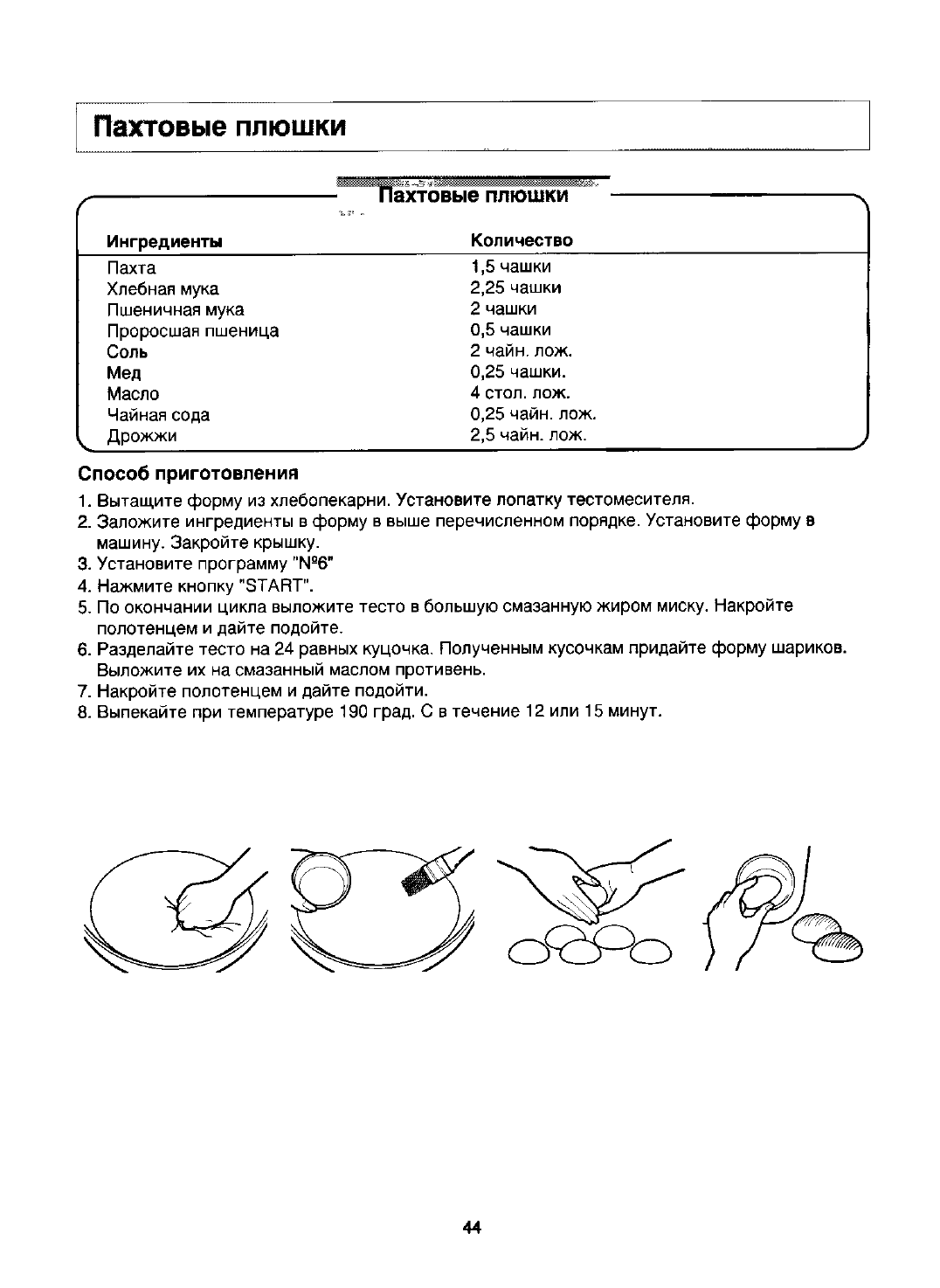 Пахтовые плюшки

Пахтовые плюшки

| Ингредиенты | Количество |
|---|---|
| Пахта | 1,5 чашки |
| Хлебная мука | 2,25 чашки |
| Пшеничная мука | 2 чашки |
| Проросшая пшеница | 0,5 чашки |
| Соль | 2 чайн. лож. |
| Мед | 0,25 чашки. |
| Масло | 4 стол. лож. |
| Чайная сода | 0,25 чайн. лож. |
| Дрожжи | 2,5 чайн. лож. |

Способ приготовления

1. Вытащите форму из хлебопекарни. Установите лопатку тестомесителя.
2. Заложите ингредиенты в форму в выше перечисленном порядке. Установите форму в машину. Закройте крышку.
3. Установите программу "№6"
4. Нажмите кнопку "START".
5. По окончании цикла выложите тесто в большую смазанную жиром миску. Накройте полотенцем и дайте подойте.
6. Разделайте тесто на 24 равных куцочка. Полученным кусочкам придайте форму шариков. Выложите их на смазанный маслом противень.
7. Накройте полотенцем и дайте подойти.
8. Выпекайте при температуре 190 град. С в течение 12 или 15 минут.

44